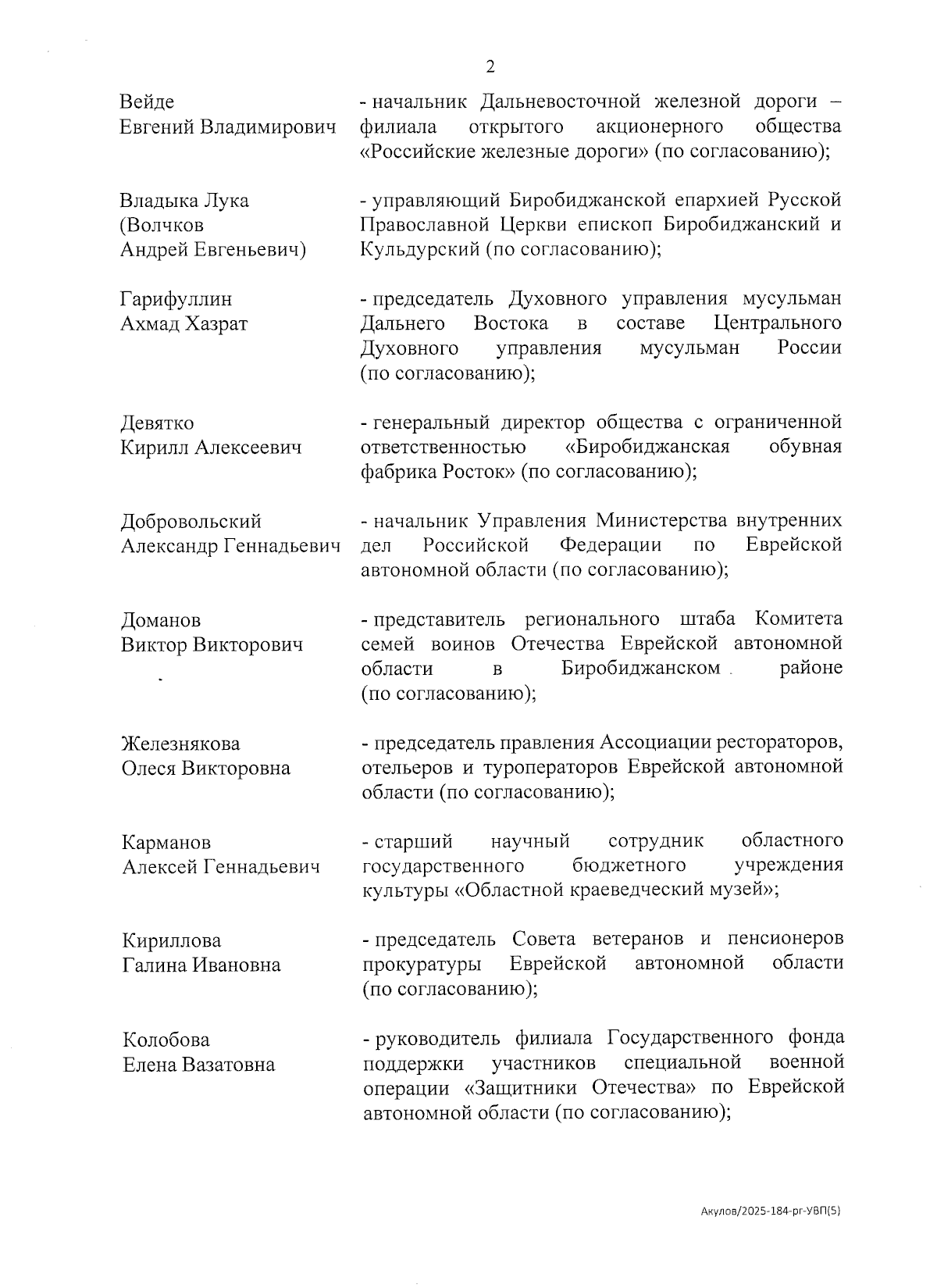 2

Вейде Евгений Владимирович
- начальник Дальневосточной железной дороги – филиала открытого акционерного общества «Российские железные дороги» (по согласованию);

Владыка Лука (Волчков Андрей Евгеньевич)
- управляющий Биробиджанской епархией Русской Православной Церкви епископ Биробиджанский и Кульдурский (по согласованию);

Гарифуллин Ахмад Хазрат
- председатель Духовного управления мусульман Дальнего Востока в составе Центрального Духовного управления мусульман России (по согласованию);

Девятко Кирилл Алексеевич
- генеральный директор общества с ограниченной ответственностью «Биробиджанская обувная фабрика Росток» (по согласованию);

Добровольский Александр Геннадьевич
- начальник Управления Министерства внутренних дел Российской Федерации по Еврейской автономной области (по согласованию);

Доманов Виктор Викторович
- представитель регионального штаба Комитета семей воинов Отечества Еврейской автономной области в Биробиджанском районе (по согласованию);

Железнякова Олеся Викторовна
- председатель правления Ассоциации рестораторов, отельеров и туроператоров Еврейской автономной области (по согласованию);

Карманов Алексей Геннадьевич
- старший научный сотрудник областного государственного бюджетного учреждения культуры «Областной краеведческий музей»;

Кириллова Галина Ивановна
- председатель Совета ветеранов и пенсионеров прокуратуры Еврейской автономной области (по согласованию);

Колобова Елена Вазатовна
- руководитель филиала Государственного фонда поддержки участников специальной военной операции «Защитники Отечества» по Еврейской автономной области (по согласованию);

Акулов/2025-184-рг-УВП(5)